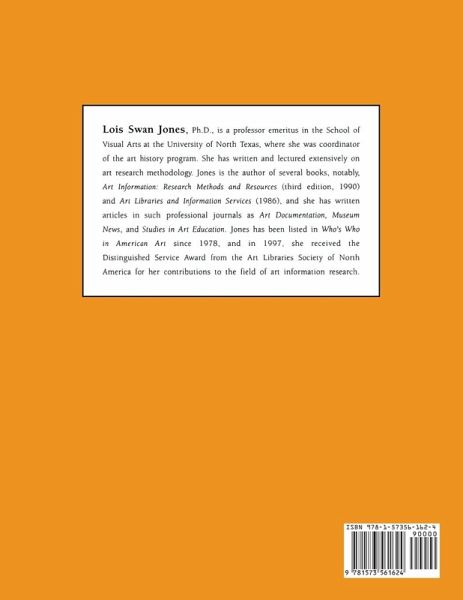 Lois Swan Jones, Ph.D., is a professor emeritus in the School of Visual Arts at the University of North Texas, where she was coordinator of the art history program. She has written and lectured extensively on art research methodology. Jones is the author of several books, notably, Art Information: Research Methods and Resources (third edition, 1990) and Art Libraries and Information Services (1986), and she has written articles in such professional journals as Art Documentation, Museum News, and Studies in Art Education. Jones has been listed in Who's Who in American Art since 1978, and in 1997, she received the Distinguished Service Award from the Art Libraries Society of North America for her contributions to the field of art information research.

ISBN 978-1-57356-162-4
90000
9 781573 561624